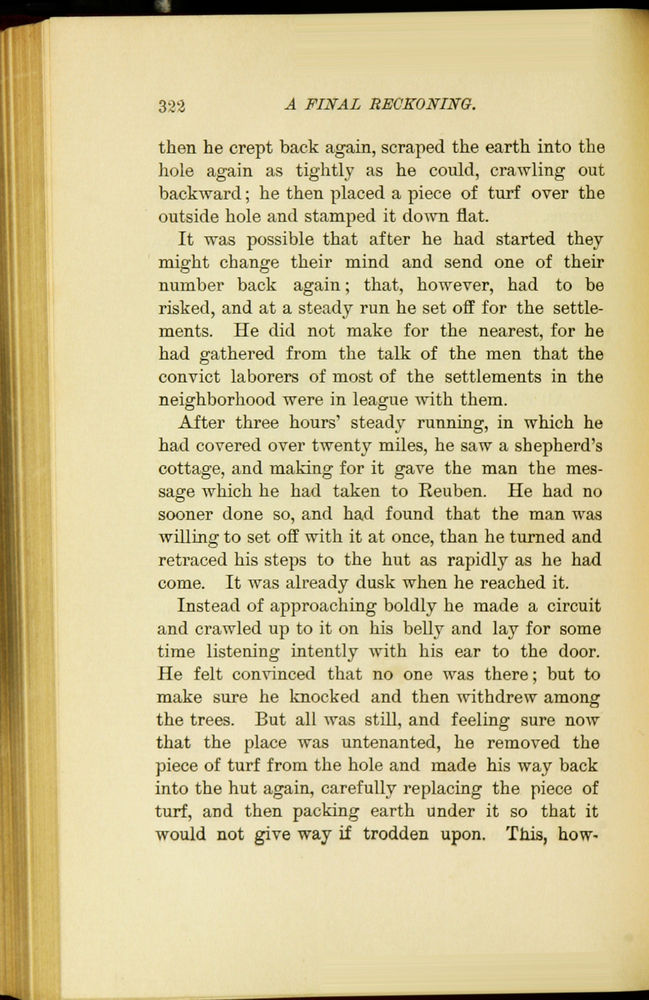 322 A FINAL RECKONING.

then he crept back again, scraped the earth into the hole again as tightly as he could, crawling out backward; he then placed a piece of turf over the outside hole and stamped it down flat.

It was possible that after he had started they might change their mind and send one of their number back again; that, however, had to be risked, and at a steady run he set off for the settlements. He did not make for the nearest, for he had gathered from the talk of the men that the convict laborers of most of the settlements in the neighborhood were in league with them.

After three hours' steady running, in which he had covered over twenty miles, he saw a shepherd's cottage, and making for it gave the man the message which he had taken to Reuben. He had no sooner done so, and had found that the man was willing to set off with it at once, than he turned and retraced his steps to the hut as rapidly as he had come. It was already dusk when he reached it.

Instead of approaching boldly he made a circuit and crawled up to it on his belly and lay for some time listening intently with his ear to the door. He felt convinced that no one was there; but to make sure he knocked and then withdrew among the trees. But all was still, and feeling sure now that the place was untenanted, he removed the piece of turf from the hole and made his way back into the hut again, carefully replacing the piece of turf, and then packing earth under it so that it would not give way if trodden upon. This, how-